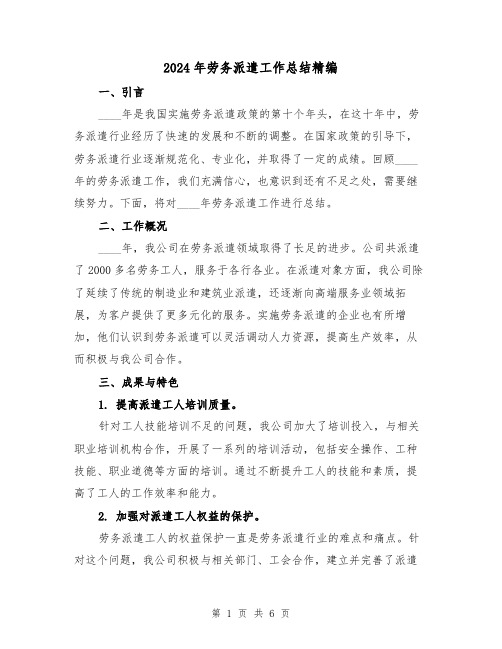 2024年劳务派遣工作总结精编

一、引言

____年是我国实施劳务派遣政策的第十个年头，在这十年中，劳务派遣行业经历了快速的发展和不断的调整。在国家政策的引导下，劳务派遣行业逐渐规范化、专业化，并取得了一定的成绩。回顾____年的劳务派遣工作，我们充满信心，也意识到还有不足之处，需要继续努力。下面，将对____年劳务派遣工作进行总结。

二、工作概况

____年，我公司在劳务派遣领域取得了长足的进步。公司共派遣了2000多名劳务工人，服务于各行各业。在派遣对象方面，我公司除了延续了传统的制造业和建筑业派遣，还逐渐向高端服务业领域拓展，为客户提供了更多元化的服务。实施劳务派遣的企业也有所增加，他们认识到劳务派遣可以灵活调动人力资源，提高生产效率，从而积极与我公司合作。

三、成果与特色

1. 提高派遣工人培训质量。

针对工人技能培训不足的问题，我公司加大了培训投入，与相关职业培训机构合作，开展了一系列的培训活动，包括安全操作、工种技能、职业道德等方面的培训。通过不断提升工人的技能和素质，提高了工人的工作效率和能力。

2. 加强对派遣工人权益的保护。

劳务派遣工人的权益保护一直是劳务派遣行业的难点和痛点。针对这个问题，我公司积极与相关部门、工会合作，建立并完善了派遣

第 1 页 共 6 页